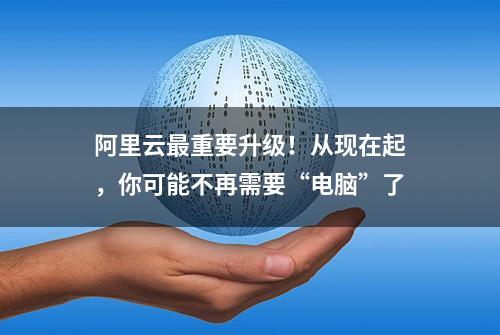 阿里云最重要升级！从现在起，你可能不再需要“电脑”了